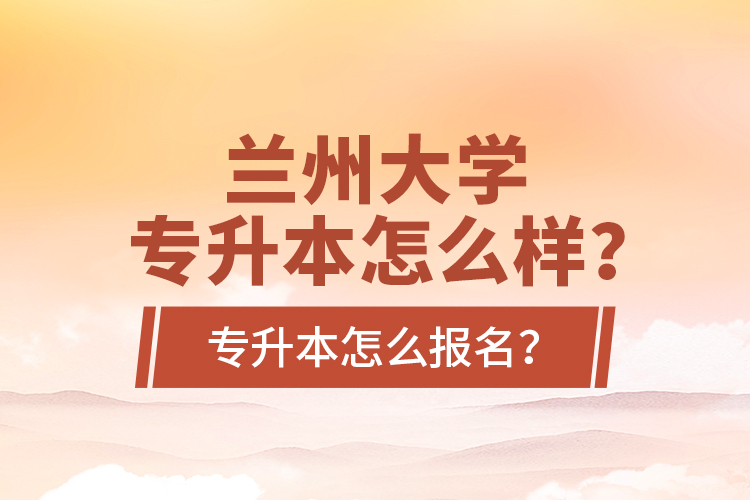 兰州大学
专升本怎么样？

专升本怎么报名？